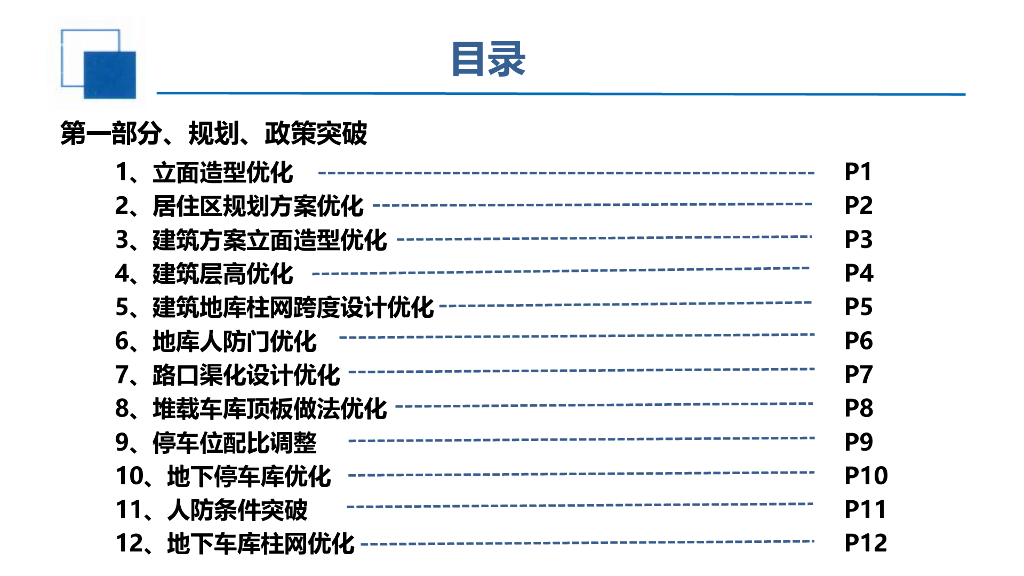 目录

第一部分、规划、政策突破

1、立面造型优化 P1
2、居住区规划方案优化 P2
3、建筑方案立面造型优化 P3
4、建筑层高优化 P4
5、建筑地库柱网跨度设计优化 P5
6、地库人防门优化 P6
7、路口渠化设计优化 P7
8、堆载车库顶板做法优化 P8
9、停车位配比调整 P9
10、地下停车库优化 P10
11、人防条件突破 P11
12、地下车库柱网优化 P12